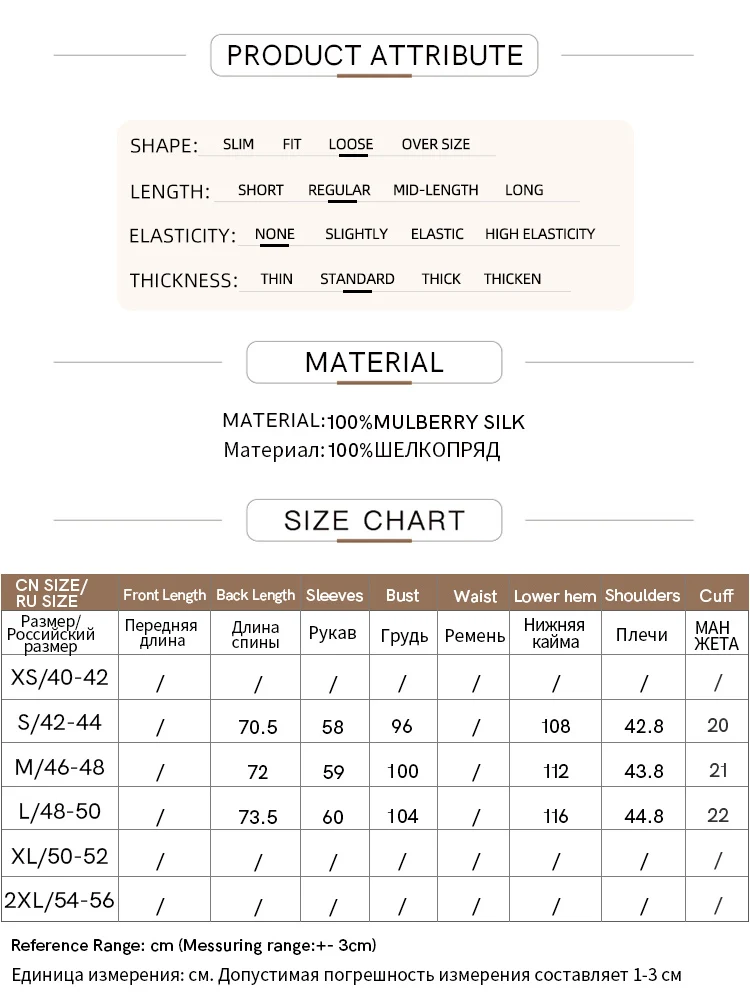 PRODUCT ATTRIBUTE

SHAPE: SLIM FIT LOOSE OVER SIZE

LENGTH: SHORT REGULAR MID-LENGTH LONG

ELASTICITY: NONE SLIGHTLY ELASTIC HIGH ELASTICITY

THICKNESS: THIN STANDARD THICK THICKEN

MATERIAL

MATERIAL:100%MULBERRY SILK
Материал:100%ШЕЛКОПРЯД

SIZE CHART

| CN SIZE/ RU SIZE | Front Length | Back Length | Sleeves | Bust | Waist | Lower hem | Shoulders | Cuff |
|---|---|---|---|---|---|---|---|---|
| Размер/ Российский размер | Передняя длина | Длина спины | Рукав | Грудь | Ремень | Нижняя кайма | Плечи | МАН ЖЕТА |
| XS/40-42 | / | / | / | / | / | / | / | / |
| S/42-44 | / | 70.5 | 58 | 96 | / | 108 | 42.8 | 20 |
| M/46-48 | / | 72 | 59 | 100 | / | 112 | 43.8 | 21 |
| L/48-50 | / | 73.5 | 60 | 104 | / | 116 | 44.8 | 22 |
| XL/50-52 | / | / | / | / | / | / | / | / |
| 2XL/54-56 | / | / | / | / | / | / | / | / |

Reference Range: cm (Messuring range:+- 3cm)
Единица измерения: см. Допустимая погрешность измерения составляет 1-3 см